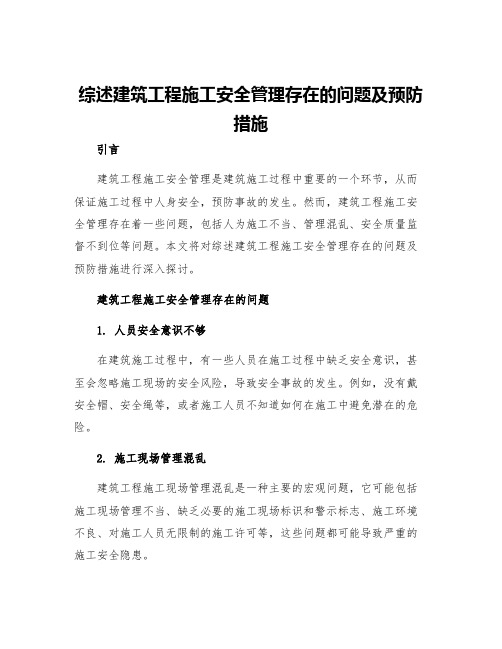 综述建筑工程施工安全管理存在的问题及预防措施

引言

建筑工程施工安全管理是建筑施工过程中重要的一个环节，从而保证施工过程中人身安全，预防事故的发生。然而，建筑工程施工安全管理存在着一些问题，包括人为施工不当、管理混乱、安全质量监督不到位等问题。本文将对综述建筑工程施工安全管理存在的问题及预防措施进行深入探讨。

建筑工程施工安全管理存在的问题

1. 人员安全意识不够

在建筑施工过程中，有一些人员在施工过程中缺乏安全意识，甚至会忽略施工现场的安全风险，导致安全事故的发生。例如，没有戴安全帽、安全绳等，或者施工人员不知道如何在施工中避免潜在的危险。

2. 施工现场管理混乱

建筑工程施工现场管理混乱是一种主要的宏观问题，它可能包括施工现场管理不当、缺乏必要的施工现场标识和警示标志、施工环境不良、对施工人员无限制的施工许可等，这些问题都可能导致严重的施工安全隐患。